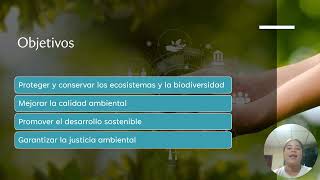 Objetivos

Proteger y conservar los ecosistemas y la biodiversidad

Mejorar la calidad ambiental

Promover el desarrollo sostenible

Garantizar la justicia ambiental